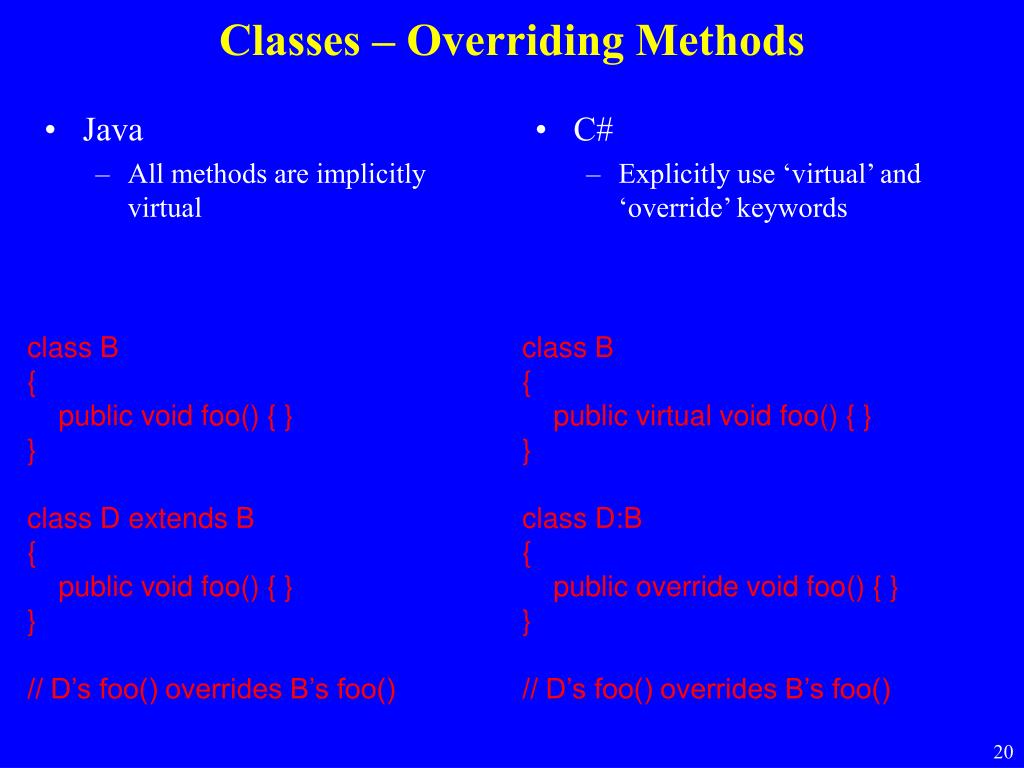 Classes – Overriding Methods

• Java
– All methods are implicitly virtual

class B
{
public void foo() { }
}

class D extends B
{
public void foo() { }
}

// D’s foo() overrides B’s foo()

• C#
– Explicitly use ‘virtual’ and ‘override’ keywords

class B
{
public virtual void foo() { }
}

class D:B
{
public override void foo() { }
}

// D’s foo() overrides B’s foo()

20